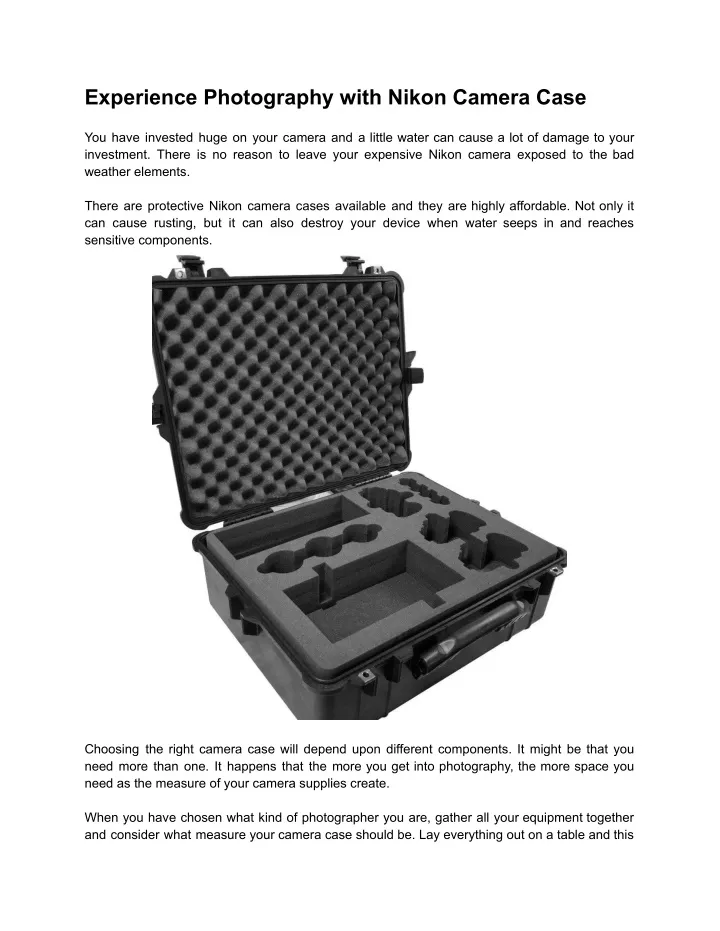 Experience Photography with Nikon Camera Case

You have invested huge on your camera and a little water can cause a lot of damage to your investment. There is no reason to leave your expensive Nikon camera exposed to the bad weather elements.

There are protective Nikon camera cases available and they are highly affordable. Not only it can cause rusting, but it can also destroy your device when water seeps in and reaches sensitive components.

Choosing the right camera case will depend upon different components. It might be that you need more than one. It happens that the more you get into photography, the more space you need as the measure of your camera supplies create.

When you have chosen what kind of photographer you are, gather all your equipment together and consider what measure your camera case should be. Lay everything out on a table and this